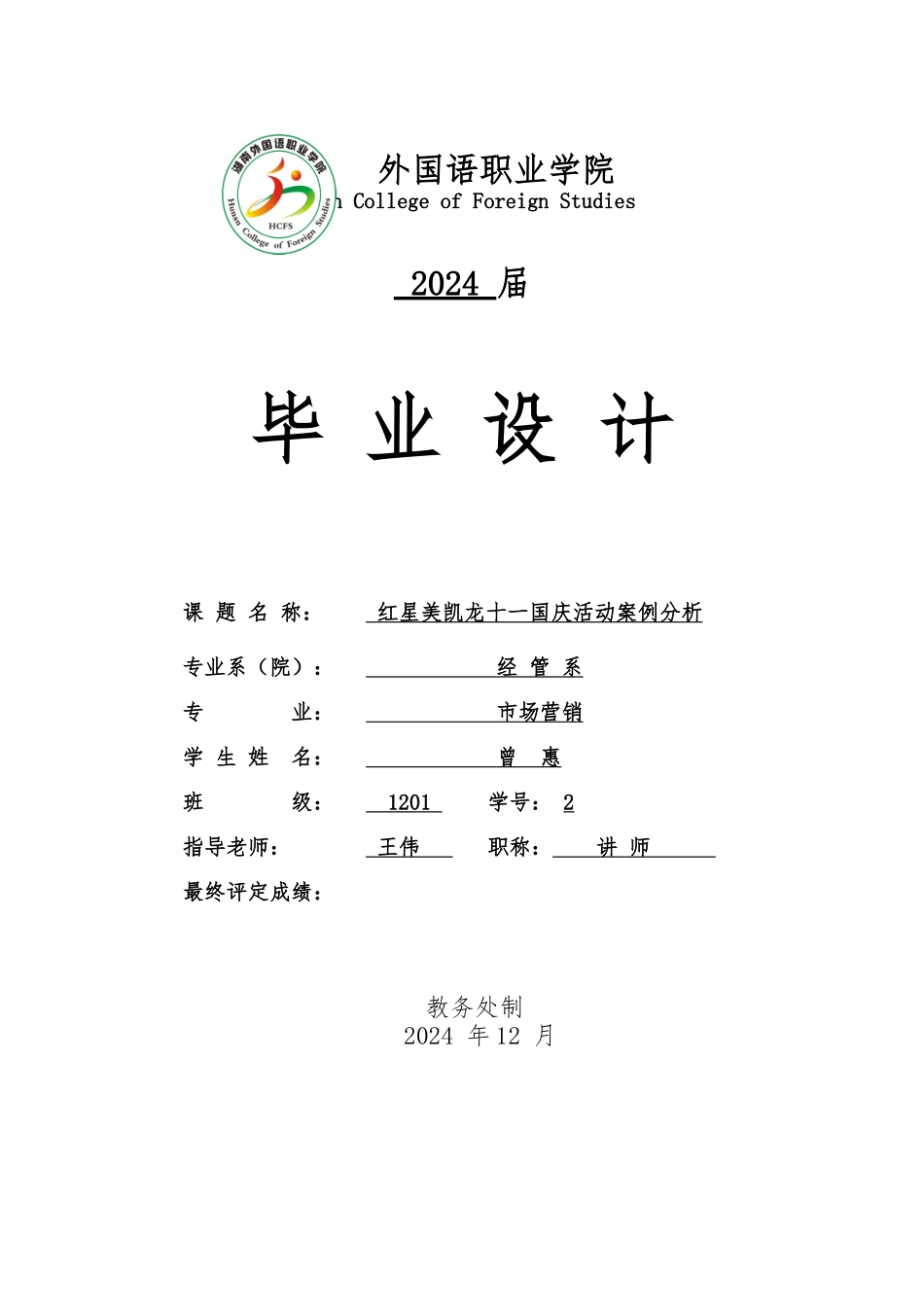 湖南外国语职业学院
Hunan College of Foreign Studies
HCFS

外国语职业学院
n College of Foreign Studies

2024 届

毕 业 设 计

课 题 名 称： 红星美凯龙十一国庆活动案例分析

专业系（院）： 经 管 系

专 业： 市场营销

学 生 姓 名： 曾 惠

班 级： 1201 学号： 2

指导老师： 王伟 职称： 讲 师

最终评定成绩：

教务处制
2024 年 12 月